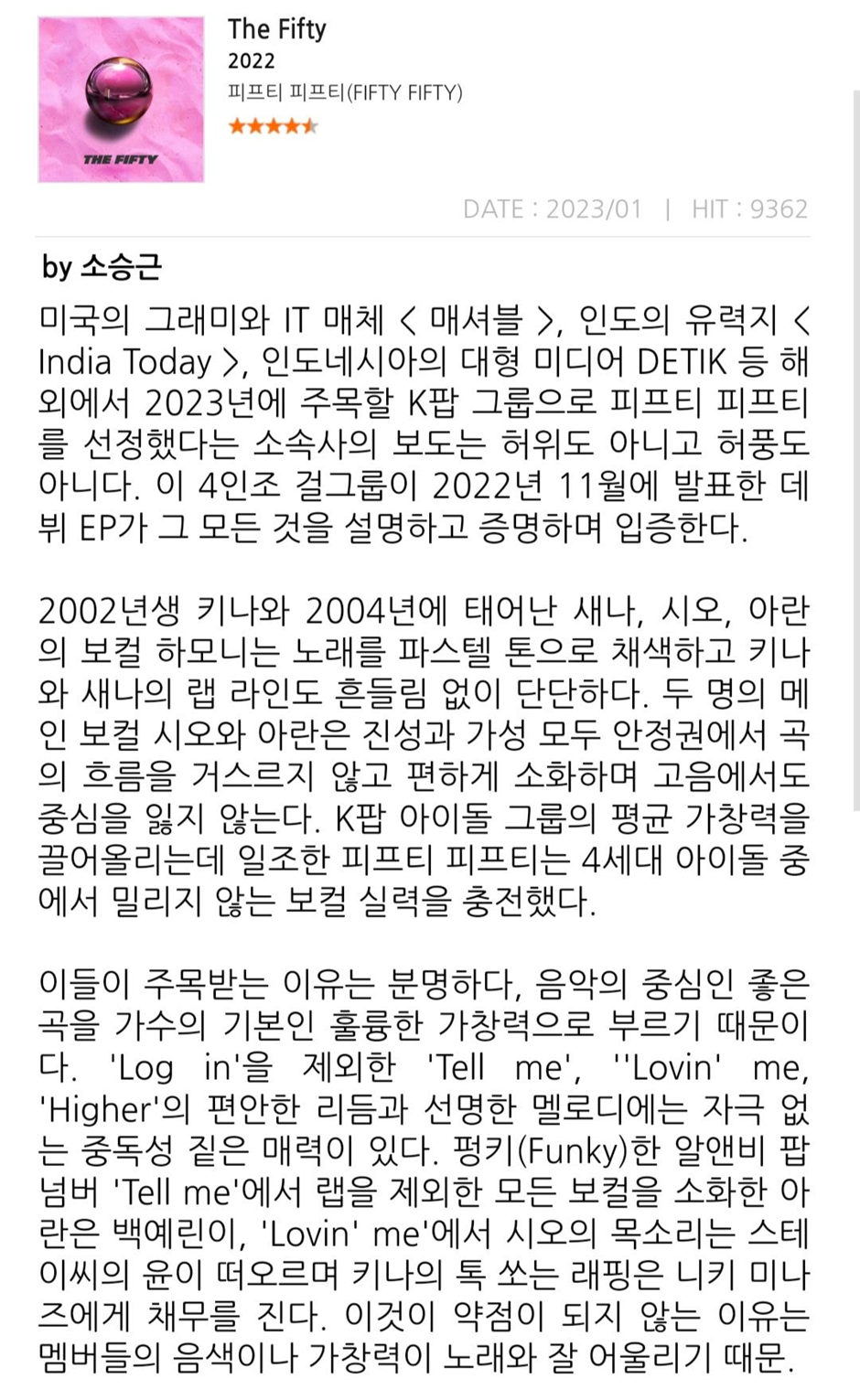 THE FIFTY

The Fifty
2022
피프티 피프티(FIFTY FIFTY)

DATE : 2023/01 | HIT : 9362

by 소승근

미국의 그래미와 IT 매체 < 매셔블 >, 인도의 유력지 < India Today >, 인도네시아의 대형 미디어 DETIK 등 해외에서 2023년에 주목할 K팝 그룹으로 피프티 피프티를 선정했다는 소속사의 보도는 허위도 아니고 허풍도 아니다. 이 4인조 걸그룹이 2022년 11월에 발표한 데뷔 EP가 그 모든 것을 설명하고 증명하며 입증한다.

2002년생 키나와 2004년에 태어난 새나, 시오, 아란의 보컬 하모니는 노래를 파스텔 톤으로 채색하고 키나와 새나의 랩 라인도 흔들림 없이 단단하다. 두 명의 메인 보컬 시오와 아란은 진성과 가성 모두 안정권에서 곡의 흐름을 거스르지 않고 편하게 소화하며 고음에서도 중심을 잃지 않는다. K팝 아이돌 그룹의 평균 가창력을 끌어올리는데 일조한 피프티 피프티는 4세대 아이돌 중에서 밀리지 않는 보컬 실력을 충전했다.

이들이 주목받는 이유는 분명하다, 음악의 중심인 좋은 곡을 가수의 기본인 훌륭한 가창력으로 부르기 때문이다. 'Log in'을 제외한 'Tell me', ''Lovin' me, 'Higher'의 편안한 리듬과 선명한 멜로디에는 자극 없는 중독성 짙은 매력이 있다. 펑키(Funky)한 알앤비 팝 넘버 'Tell me'에서 랩을 제외한 모든 보컬을 소화한 아란은 백예린이, 'Lovin' me'에서 시오의 목소리는 스테이씨의 윤이 떠오르며 키나의 톡 쏘는 래핑은 니키 미나즈에게 채무를 진다. 이것이 약점이 되지 않는 이유는 멤버들의 음색이나 가창력이 노래와 잘 어울리기 때문.